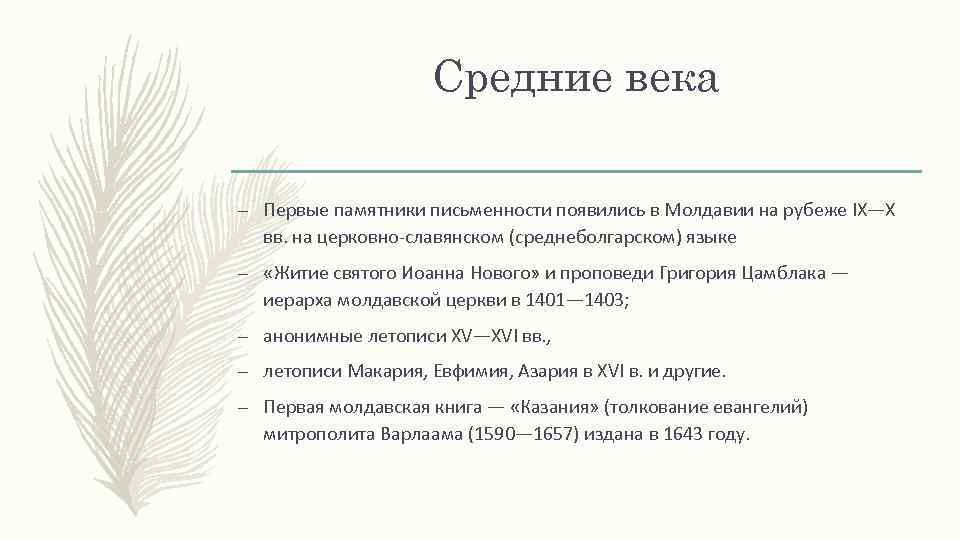 Средние века

– Первые памятники письменности появились в Молдавии на рубеже IX—X вв. на церковно-славянском (среднеболгарском) языке

– «Житие святого Иоанна Нового» и проповеди Григория Цамблака — иерарха молдавской церкви в 1401—1403;

– анонимные летописи XV—XVI вв.,

– летописи Макария, Евфимия, Азария в XVI в. и другие.

– Первая молдавская книга — «Казания» (толкование евангелий) митрополита Варлаама (1590—1657) издана в 1643 году.